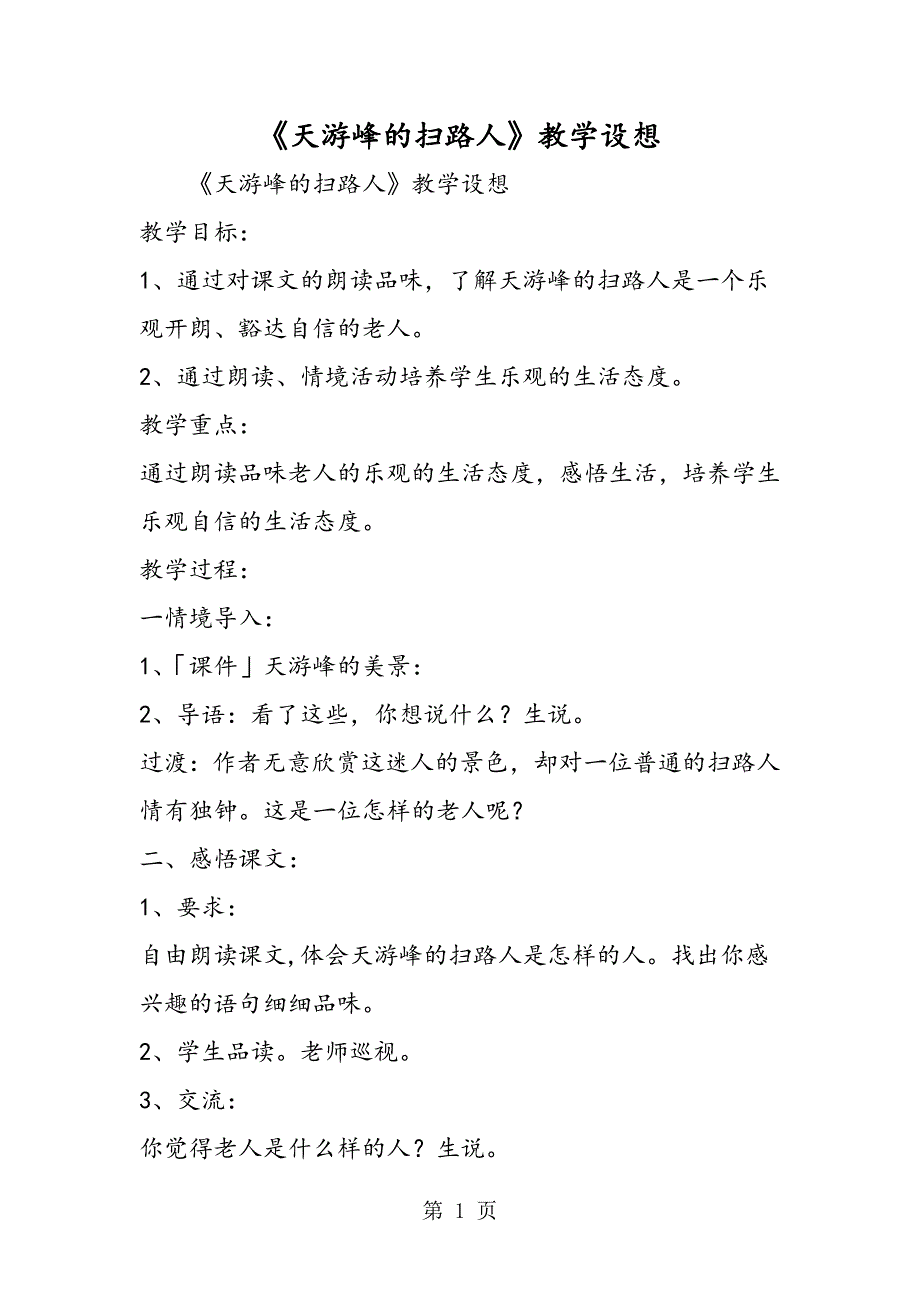 《天游峰的扫路人》教学设想

《天游峰的扫路人》教学设想

教学目标：

1、通过对课文的朗读品味，了解天游峰的扫路人是一个乐观开朗、豁达自信的老人。

2、通过朗读、情境活动培养学生乐观的生活态度。

教学重点：

通过朗读品味老人的乐观的生活态度，感悟生活，培养学生乐观自信的生活态度。

教学过程：

一情境导入：

1、「课件」天游峰的美景：

2、导语：看了这些，你想说什么？生说。

过渡：作者无意欣赏这迷人的景色，却对一位普通的扫路人情有独钟。这是一位怎样的老人呢？

二、感悟课文：

1、要求：

自由朗读课文,体会天游峰的扫路人是怎样的人。找出你感兴趣的语句细细品味。

2、学生品读。老师巡视。

3、交流：

你觉得老人是什么样的人？生说。

第 1 页